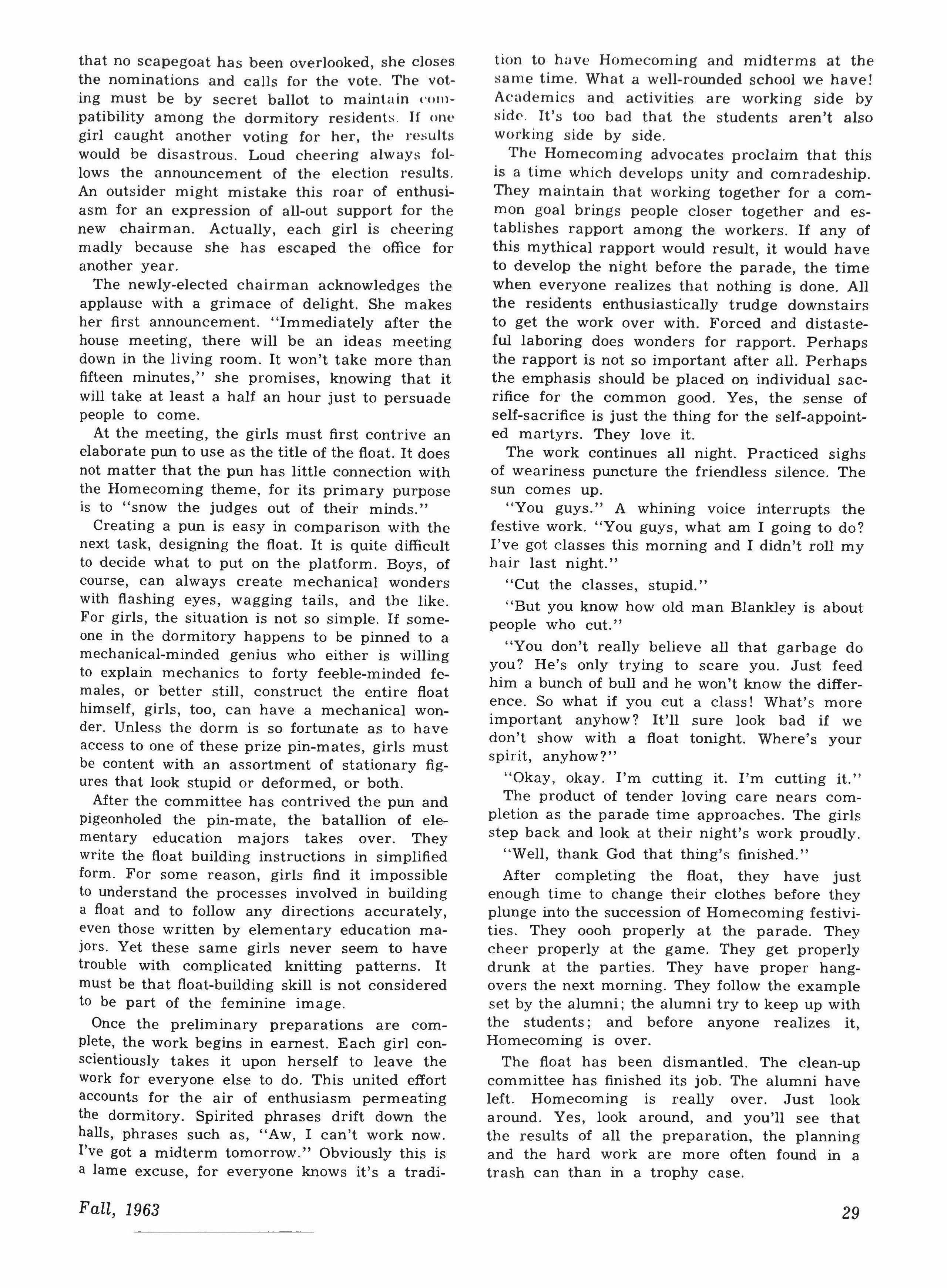 that no scapegoat has been overlooked, she closes the nominations and calls for the vote. The voting must be by secret ballot to maintain compatibility among the dormitory residents. If one girl caught another voting for her, the results would be disastrous. Loud cheering always follows the announcement of the election results. An outsider might mistake this roar of enthusiasm for an expression of all-out support for the new chairman. Actually, each girl is cheering madly because she has escaped the office for another year.

The newly-elected chairman acknowledges the applause with a grimace of delight. She makes her first announcement. "Immediately after the house meeting, there will be an ideas meeting down in the living room. It won't take more than fifteen minutes," she promises, knowing that it will take at least a half an hour just to persuade people to come.

At the meeting, the girls must first contrive an elaborate pun to use as the title of the float. It does not matter that the pun has little connection with the Homecoming theme, for its primary purpose is to "snow the judges out of their minds."

Creating a pun is easy in comparison with the next task, designing the float. It is quite difficult to decide what to put on the platform. Boys, of course, can always create mechanical wonders with flashing eyes, wagging tails, and the like. For girls, the situation is not so simple. If someone in the dormitory happens to be pinned to a mechanical-minded genius who either is willing to explain mechanics to forty feeble-minded females, or better still, construct the entire float himself, girls, too, can have a mechanical wonder. Unless the dorm is so fortunate as to have access to one of these prize pin-mates, girls must be content with an assortment of stationary figures that look stupid or deformed, or both.

After the committee has contrived the pun and pigeonholed the pin-mate, the batallion of elementary education majors takes over. They write the float building instructions in simplified form. For some reason, girls find it impossible to understand the processes involved in building a float and to follow any directions accurately, even those written by elementary education majors. Yet these same girls never seem to have trouble with complicated knitting patterns. It must be that float-building skill is not considered to be part of the feminine image.

Once the preliminary preparations are complete, the work begins in earnest. Each girl conscientiously takes it upon herself to leave the work for everyone else to do. This united effort accounts for the air of enthusiasm permeating the dormitory. Spirited phrases drift down the halls, phrases such as, "Aw, I can't work now. I've got a midterm tomorrow." Obviously this is a lame excuse, for everyone knows it's a tradition to have Homecoming and midterms at the same time. What a well-rounded school we have! Academics and activities are working side by side. It's too bad that the students aren't also working side by side.

The Homecoming advocates proclaim that this is a time which develops unity and comradeship. They maintain that working together for a common goal brings people closer together and establishes rapport among the workers. If any of this mythical rapport would result, it would have to develop the night before the parade, the time when everyone realizes that nothing is done. All the residents enthusiastically trudge downstairs to get the work over with. Forced and distasteful laboring does wonders for rapport. Perhaps the rapport is not so important after all. Perhaps the emphasis should be placed on individual sacrifice for the common good. Yes, the sense of self-sacrifice is just the thing for the self-appointed martyrs. They love it.

The work continues all night. Practiced sighs of weariness puncture the friendless silence. The sun comes up.

"You guys." A whining voice interrupts the festive work. "You guys, what am I going to do? I've got classes this morning and I didn't roll my hair last night."

"Cut the classes, stupid."

"But you know how old man Blankley is about people who cut."

"You don't really believe all that garbage do you? He's only trying to scare you. Just feed him a bunch of bull and he won't know the difference. So what if you cut a class! What's more important anyhow? It'll sure look bad if we don't show with a float tonight. Where's your spirit, anyhow?"

"Okay, okay. I'm cutting it. I'm cutting it."

The product of tender loving care nears completion as the parade time approaches. The girls step back and look at their night's work proudly.

"Well, thank God that thing's finished."

After completing the float, they have just enough time to change their clothes before they plunge into the succession of Homecoming festivities. They oooh properly at the parade. They cheer properly at the game. They get properly drunk at the parties. They have proper hangovers the next morning. They follow the example set by the alumni; the alumni try to keep up with the students; and before anyone realizes it, Homecoming is over.

The float has been dismantled. The clean-up committee has finished its job. The alumni have left. Homecoming is really over. Just look around. Yes, look around, and you'll see that the results of all the preparation, the planning and the hard work are more often found in a trash can than in a trophy case.

Fall, 1963

29